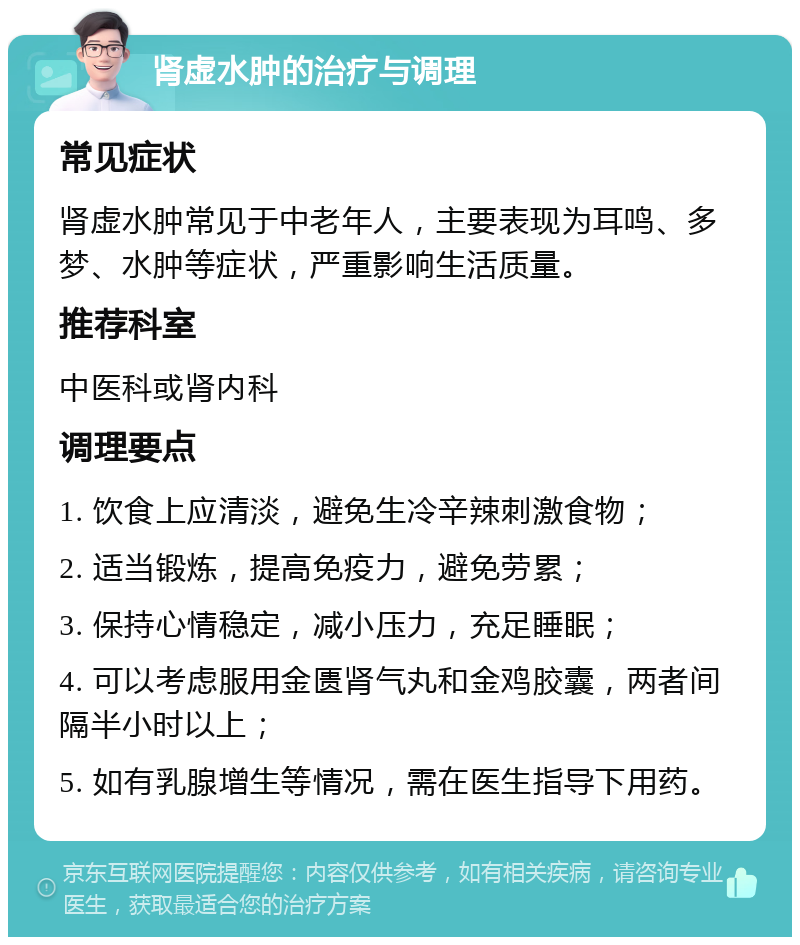 肾虚水肿的治疗与调理

常见症状

肾虚水肿常见于中老年人，主要表现为耳鸣、多梦、水肿等症状，严重影响生活质量。

推荐科室

中医科或肾内科

调理要点

1. 饮食上应清淡，避免生冷辛辣刺激食物；

2. 适当锻炼，提高免疫力，避免劳累；

3. 保持心情稳定，减小压力，充足睡眠；

4. 可以考虑服用金匮肾气丸和金鸡胶囊，两者间隔半小时以上；

5. 如有乳腺增生等情况，需在医生指导下用药。

京东互联网医院提醒您：内容仅供参考，如有相关疾病，请咨询专业医生，获取最适合您的治疗方案